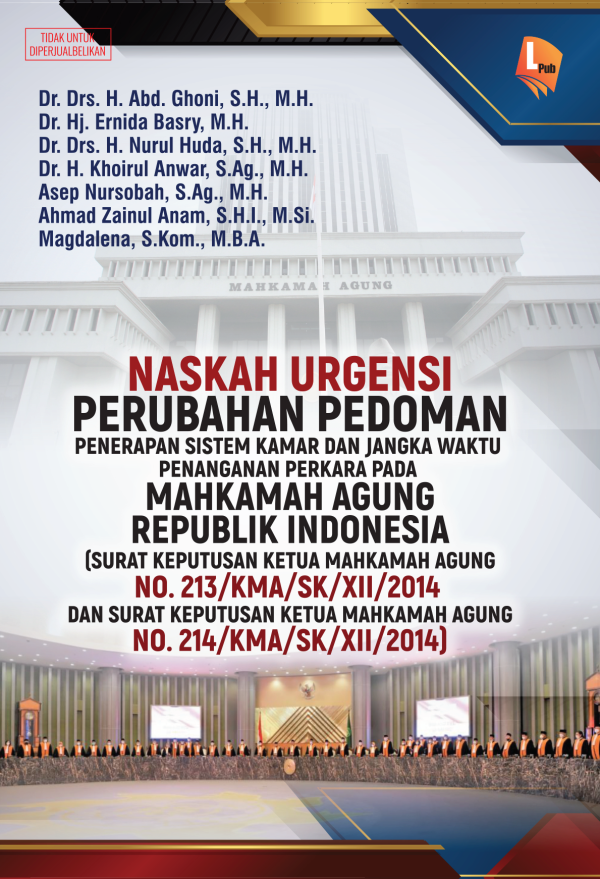 TIDAK UNTUK DIPERJUALBELIKAN

LPub

Dr. Drs. H. Abd. Ghoni, S.H., M.H.
Dr. Hj. Ernida Basry, M.H.
Dr. Drs. H. Nurul Huda, S.H., M.H.
Dr. H. Khoirul Anwar, S.Ag., M.H.
Asep Nursobah, S.Ag., M.H.
Ahmad Zainul Anam, S.H.I., M.Si.
Magdalena, S.Kom., M.B.A.

MAHKAMAH AGUNG

NASKAH URGENSI
PERUBAHAN PEDOMAN
PENERAPAN SISTEM KAMAR DAN JANGKA WAKTU
PENANGANAN PERKARA PADA
MAHKAMAH AGUNG
REPUBLIK INDONESIA
(SURAT KEPUTUSAN KETUA MAHKAMAH AGUNG
NO. 213/KMA/SK/XII/2014
DAN SURAT KEPUTUSAN KETUA MAHKAMAH AGUNG
NO. 214/KMA/SK/XII/2014)